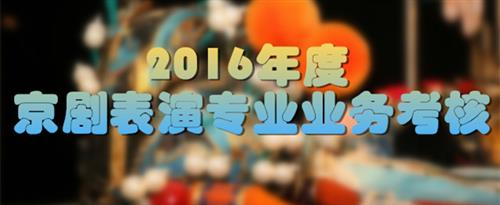 2016年度
京剧表演专业业务考核